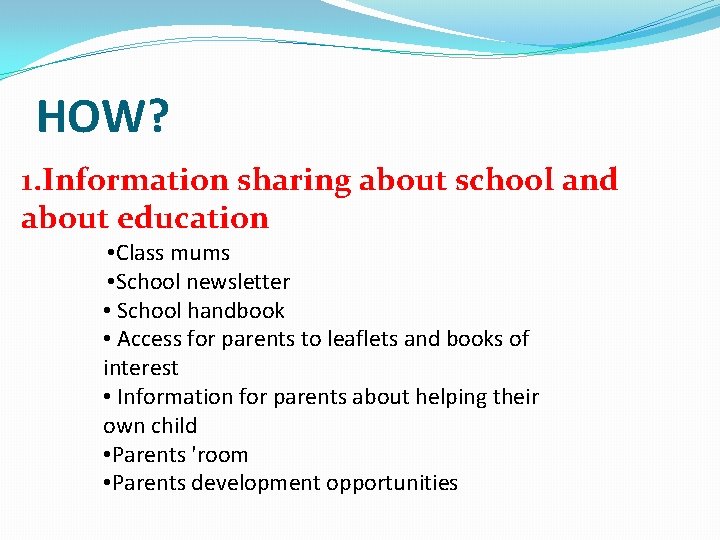 HOW?

1.Information sharing about school and about education

•Class mums
•School newsletter
• School handbook
• Access for parents to leaflets and books of interest
• Information for parents about helping their own child
•Parents 'room
•Parents development opportunities